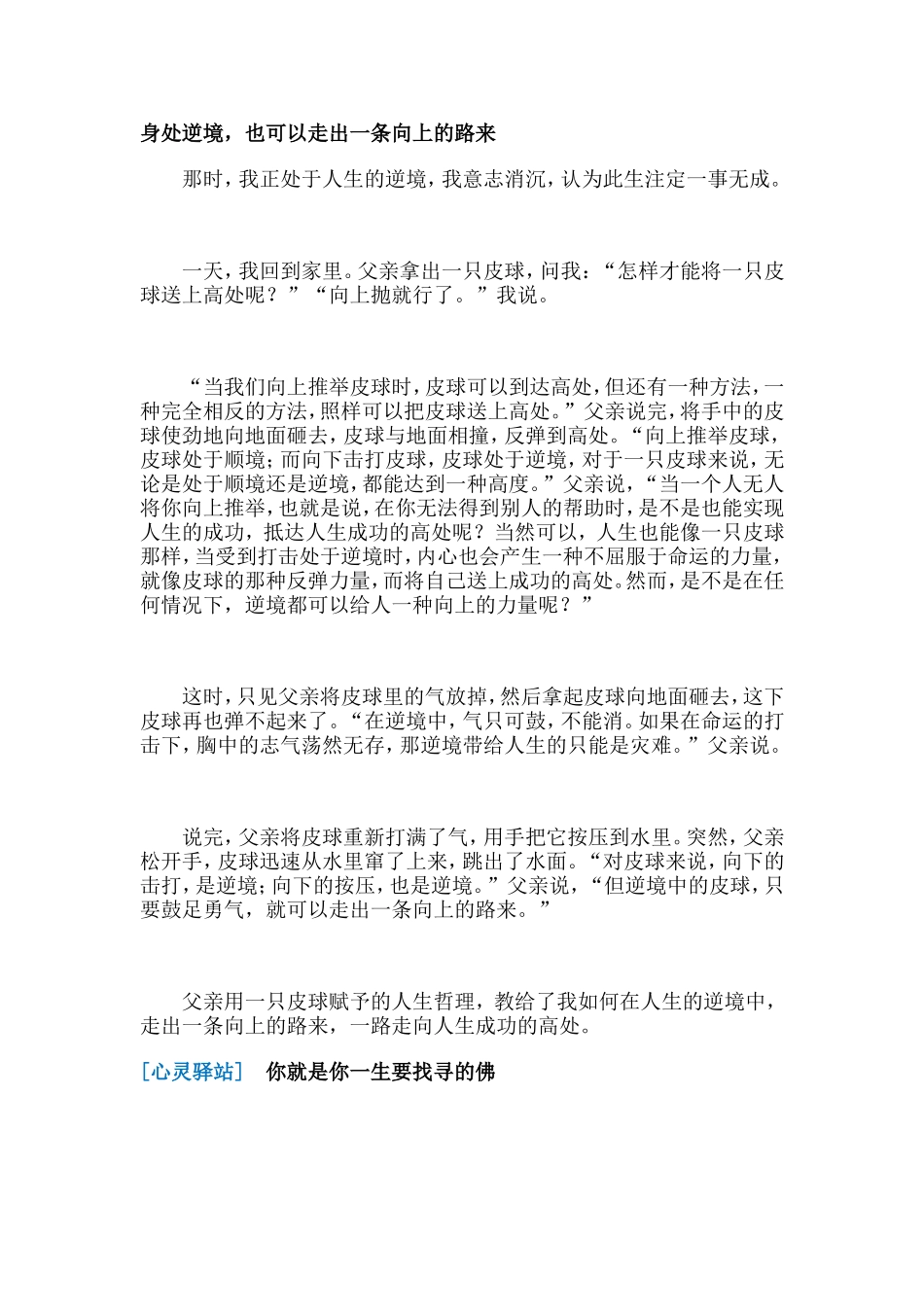 身处逆境，也可以走出一条向上的路来

那时，我正处于人生的逆境，我意志消沉，认为此生注定一事无成。

一天，我回到家里。父亲拿出一只皮球，问我：“怎样才能将一只皮球送上高处呢？”“向上抛就行了。”我说。

“当我们向上推举皮球时，皮球可以到达高处，但还有一种方法，一种完全相反的方法，照样可以把皮球送上高处。”父亲说完，将手中的皮球使劲地向地面砸去，皮球与地面相撞，反弹到高处。“向上推举皮球，皮球处于顺境；而向下击打皮球，皮球处于逆境，对于一只皮球来说，无论是处于顺境还是逆境，都能达到一种高度。”父亲说，“当一个人无人将你向上推举，也就是说，在你无法得到别人的帮助时，是不是也能实现人生的成功，抵达人生成功的高处呢？当然可以，人生也能像一只皮球那样，当受到打击处于逆境时，内心也会产生一种不屈服于命运的力量，就像皮球的那种反弹力量，而将自己送上成功的高处。然而，是不是在任何情况下，逆境都可以给人一种向上的力量呢？”

这时，只见父亲将皮球里的气放掉，然后拿起皮球向地面砸去，这下皮球再也弹不起来了。“在逆境中，气只可鼓，不能消。如果在命运的打击下，胸中的志气荡然无存，那逆境带给人生的只能是灾难。”父亲说。

说完，父亲将皮球重新打满了气，用手把它按压到水里。突然，父亲松开手，皮球迅速从水里窜了上来，跳出了水面。“对皮球来说，向下的击打，是逆境；向下的按压，也是逆境。”父亲说，“但逆境中的皮球，只要鼓足勇气，就可以走出一条向上的路来。”

父亲用一只皮球赋予的人生哲理，教给了我如何在人生的逆境中，走出一条向上的路来，一路走向人生成功的高处。

[心灵驿站] 你就是你一生要找寻的佛